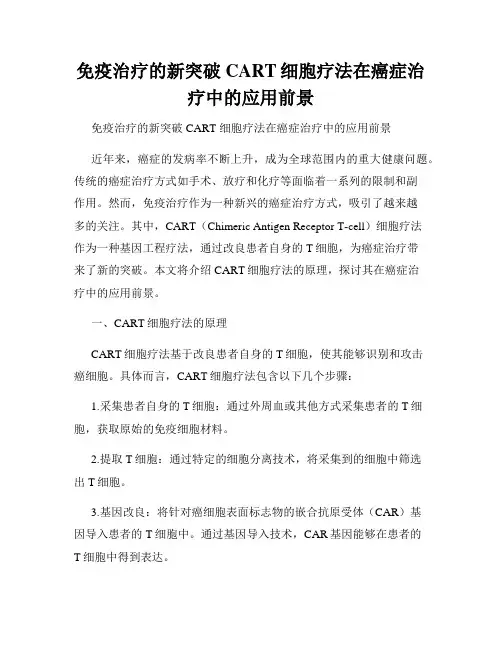 免疫治疗的新突破 CART 细胞疗法在癌症治疗中的应用前景

免疫治疗的新突破 CART 细胞疗法在癌症治疗中的应用前景

近年来，癌症的发病率不断上升，成为全球范围内的重大健康问题。传统的癌症治疗方式如手术、放疗和化疗等面临着一系列的限制和副作用。然而，免疫治疗作为一种新兴的癌症治疗方式，吸引了越来越多的关注。其中，CART（Chimeric Antigen Receptor T-cell）细胞疗法作为一种基因工程疗法，通过改良患者自身的 T 细胞，为癌症治疗带来了新的突破。本文将介绍 CART 细胞疗法的原理，探讨其在癌症治疗中的应用前景。

一、CART 细胞疗法的原理

CART 细胞疗法基于改良患者自身的 T 细胞，使其能够识别和攻击癌细胞。具体而言，CART 细胞疗法包含以下几个步骤：

1.采集患者自身的 T 细胞：通过外周血或其他方式采集患者的 T 细胞，获取原始的免疫细胞材料。

2.提取 T 细胞：通过特定的细胞分离技术，将采集到的细胞中筛选出 T 细胞。

3.基因改良：将针对癌细胞表面标志物的嵌合抗原受体（CAR）基因导入患者的 T 细胞中。通过基因导入技术，CAR 基因能够在患者的 T 细胞中得到表达。